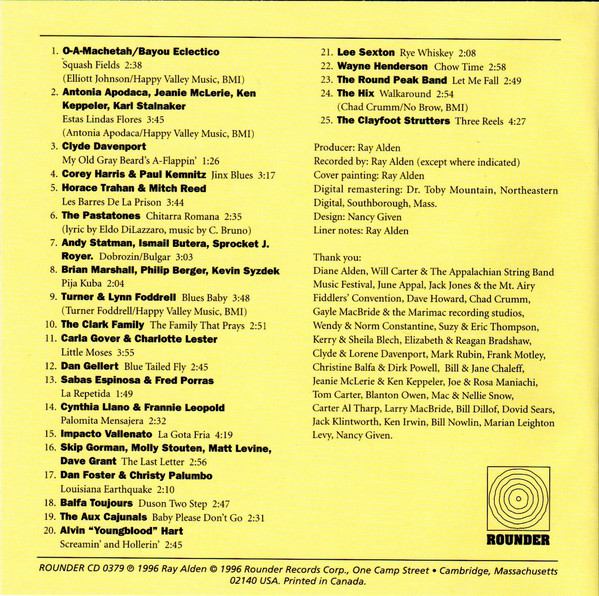 1. O-A-Machetah/Bayou Eclectico
Squash Fields 2:38
(Elliott Johnson/Happy Valley Music, BMI)

2. Antonia Apodaca, Jeanie McLerie, Ken Keppeler, Karl Stalnaker
Estas Lindas Flores 3:45
(Antonia Apodaca/Happy Valley Music, BMI)

3. Clyde Davenport
My Old Gray Beard's A-Flappin' 1:26

4. Corey Harris & Paul Kemnitz Jinx Blues 3:17

5. Horace Trahan & Mitch Reed
Les Barres De La Prison 3:44

6. The Pastatones Chitarra Romana 2:35
(lyric by Eldo DiLazzaro, music by C. Bruno)

7. Andy Statman, Ismail Butera, Sprocket J. Royer. Dobrozin/Bulgar 3:03

8. Brian Marshall, Philip Berger, Kevin Syzdek
Pija Kuba 2:04

9. Turner & Lynn Foddrell Blues Baby 3:48
(Turner Foddrell/Happy Valley Music, BMI)

10. The Clark Family The Family That Prays 2:51

11. Carla Gover & Charlotte Lester
Little Moses 3:55

12. Dan Gellert Blue Tailed Fly 2:45

13. Sabas Espinosa & Fred Porras
La Repetida 1:49

14. Cynthia Llano & Frannie Leopold
Palomita Mensajera 2:32

15. Impacto Vallenato La Gota Fria 4:19

16. Skip Gorman, Molly Stouten, Matt Levine, Dave Grant The Last Letter 2:56

17. Dan Foster & Christy Palumbo
Louisiana Earthquake 2:10

18. Balfa Toujours Duson Two Step 2:47

19. The Aux Cajunals Baby Please Don't Go 2:31

20. Alvin "Youngblood" Hart
Screamin' and Hollerin' 2:45

21. Lee Sexton Rye Whiskey 2:08

22. Wayne Henderson Chow Time 2:58

23. The Round Peak Band Let Me Fall 2:49

24. The Hix Walkaround 2:54
(Chad Crumm/No Brow, BMI)

25. The Clayfoot Strutters Three Reels 4:27

Producer: Ray Alden
Recorded by: Ray Alden (except where indicated)
Cover painting: Ray Alden
Digital remastering: Dr. Toby Mountain, Northeastern Digital, Southborough, Mass.
Design: Nancy Given
Liner notes: Ray Alden

Thank you:
Diane Alden, Will Carter & The Appalachian String Band Music Festival, June Appal, Jack Jones & the Mt. Airy Fiddlers' Convention, Dave Howard, Chad Crumm, Gayle MacBride & the Marimac recording studios, Wendy & Norm Constantine, Suzy & Eric Thompson, Kerry & Sheila Blech, Elizabeth & Reagan Bradshaw, Clyde & Lorene Davenport, Mark Rubin, Frank Motley, Christine Balfa & Dirk Powell, Bill & Jane Chaleff, Jeanie McLerie & Ken Keppeler, Joe & Rosa Maniachi, Tom Carter, Blanton Owen, Mac & Nellie Snow, Carter Al Tharp, Larry MacBride, Bill Dillof, Dovid Sears, Jack Klintworth, Ken Irwin, Bill Nowlin, Marian Leighton Levy, Nancy Given.

ROUNDER

ROUNDER CD 0379 ℗ 1996 Ray Alden © 1996 Rounder Records Corp., One Camp Street • Cambridge, Massachusetts 02140 USA. Printed in Canada.